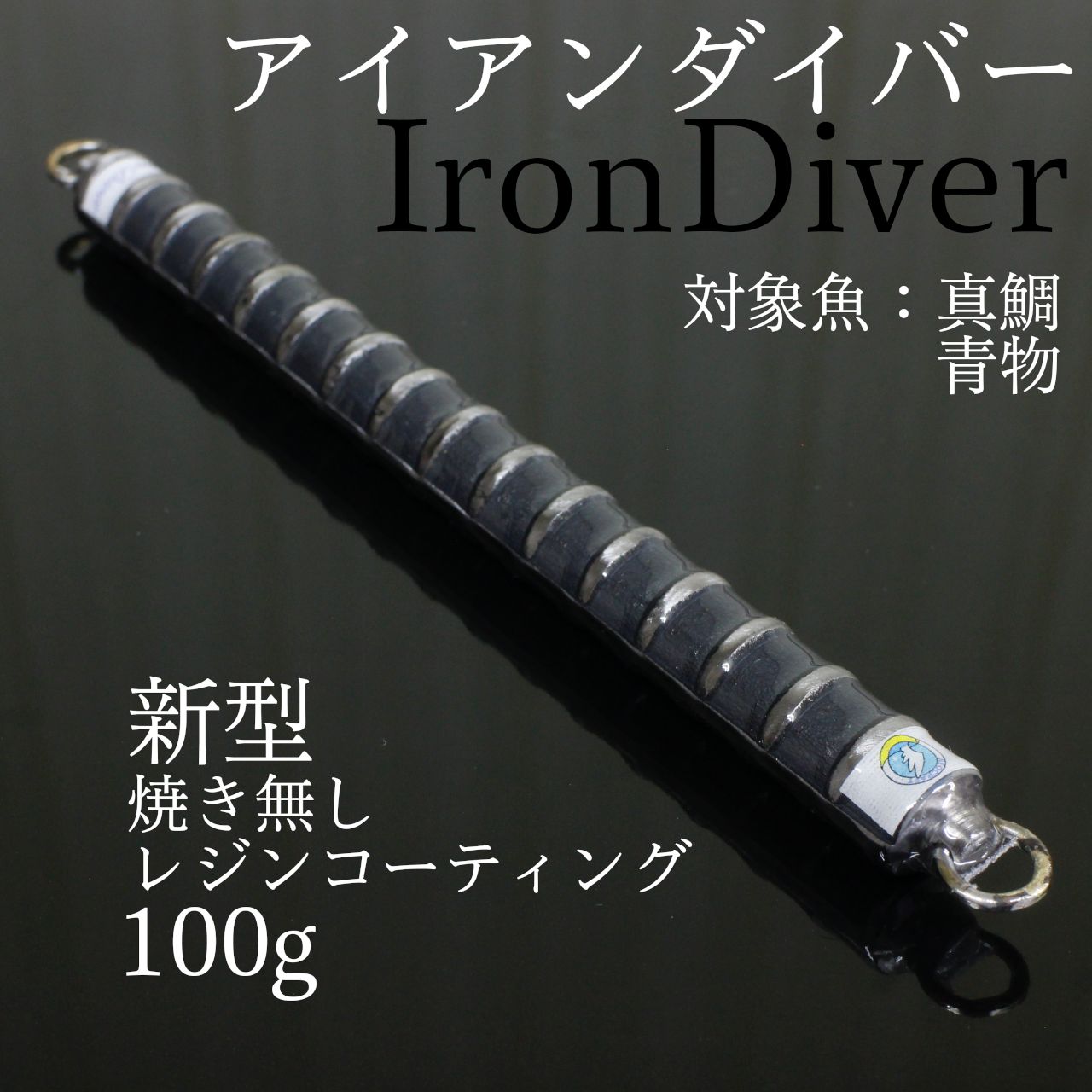 アイアンダイバー
IronDiver

対象魚：真鯛
青物

新型
焼き無し
レジンコーティング
100g